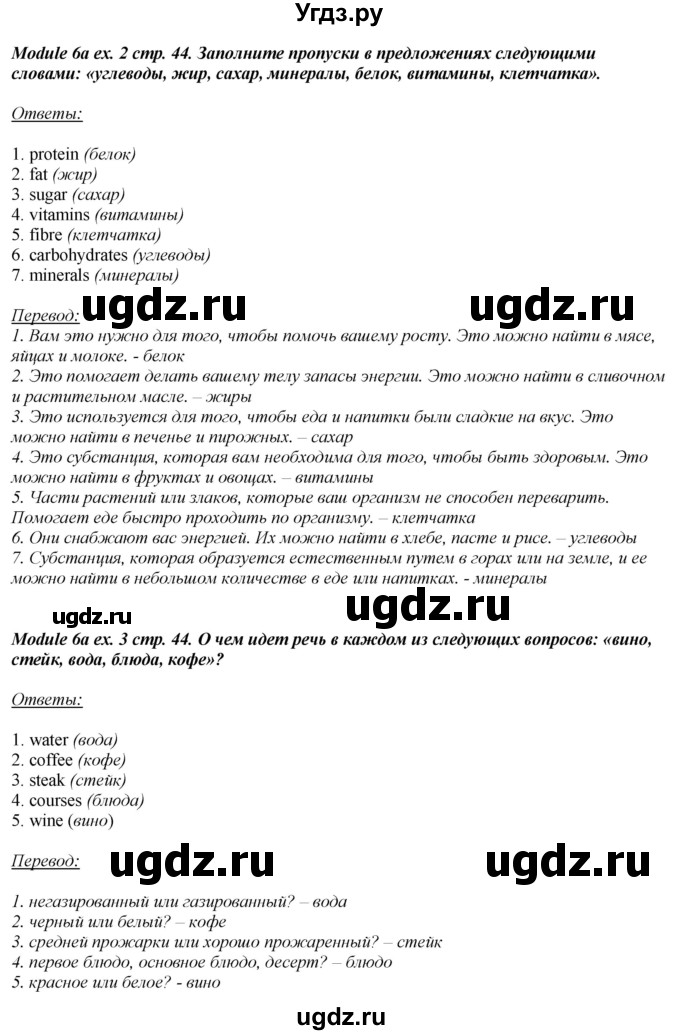 Угдз.ру

Module 6a ex. 2 стр. 44. Заполните пропуски в предложениях следующими словами: «углеводы, жир, сахар, минералы, белок, витамины, клетчатка».

Ответы:

1. protein (белок)
2. fat (жир)
3. sugar (сахар)
4. vitamins (витамины)
5. fibre (клетчатка)
6. carbohydrates (углеводы)
7. minerals (минералы)

Перевод: ugdz.ru ugdz.ru
1. Вам это нужно для того, чтобы помочь вашему росту. Это можно найти в мясе, яйцах и молоке. - белок
2. Это помогает делать вашему телу запасы энергии. Это можно найти в сливочном и растительном масле. – жиры
3. Это используется для того, чтобы еда и напитки были сладкие на вкус. Это можно найти в печенье и пирожных. – сахар
4. Это субстанция, которая вам необходима для того, чтобы быть здоровым. Это можно найти в фруктах и овощах. – витамины
5. Части растений или злаков, которые ваш организм не способен переварить. Помогает еде быстро проходить по организму. – клетчатка
6. Они снабжают вас энергией. Их можно найти в хлебе, пасте и рисе. – углеводы
7. Субстанция, которая образуется естественным путем в горах или на земле, и ее можно найти в небольшом количестве в еде или напитках. - минералы

ugdz.ru ugdz.ru
Module 6a ex. 3 стр. 44. О чем идет речь в каждом из следующих вопросов: «вино, стейк, вода, блюда, кофе»?

Ответы:

1. water (вода)
2. coffee (кофе)
3. steak (стейк)
4. courses (блюда)
5. wine (вино)

Перевод: ugdz.ru ugdz.ru

1. негазированный или газированный? – вода
2. черный или белый? – кофе
3. средней прожарки или хорошо прожаренный? – стейк
4. первое блюдо, основное блюдо, десерт? – блюдо
5. красное или белое? - вино

ugdz.ru